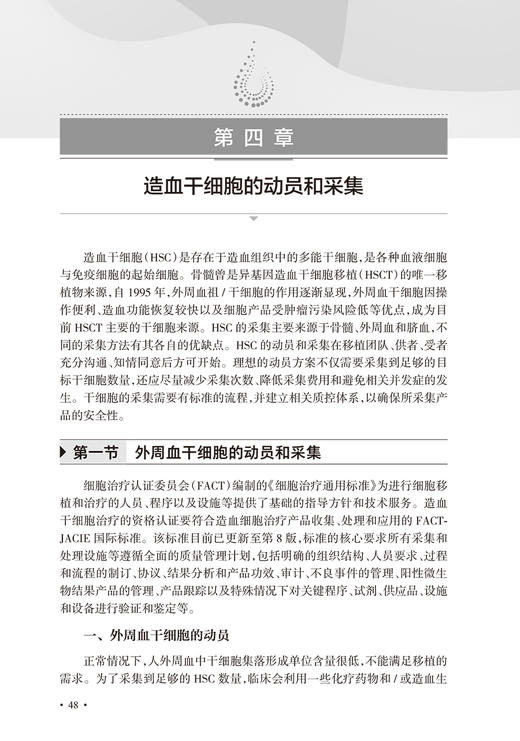 第四章

造血干细胞的动员和采集

造血干细胞（HSC）是存在于造血组织中的多能干细胞，是各种血液细胞与免疫细胞的起始细胞。骨髓曾是异基因造血干细胞移植（HSCT）的唯一移植物来源，自 1995 年，外周血祖 / 干细胞的作用逐渐显现，外周血干细胞因操作便利、造血功能恢复较快以及细胞产品受肿瘤污染风险低等优点，成为目前 HSCT 主要的干细胞来源。HSC 的采集主要来源于骨髓、外周血和脐血，不同的采集方法有其各自的优缺点。HSC 的动员和采集在移植团队、供者、受者充分沟通、知情同意后方可开始。理想的动员方案不仅需要采集到足够的目标干细胞数量，还应尽量减少采集次数、降低采集费用和避免相关并发症的发生。干细胞的采集需要有标准的流程，并建立相关质控体系，以确保所采集产品的安全性。

第一节　外周血干细胞的动员和采集

细胞治疗认证委员会（FACT）编制的《细胞治疗通用标准》为进行细胞移植和治疗的人员、程序以及设施等提供了基础的指导方针和技术服务。造血干细胞治疗的资格认证要符合造血细胞治疗产品收集、处理和应用的 FACT-JACIE 国际标准。该标准目前已更新至第 8 版，标准的核心要求所有采集和处理设施等遵循全面的质量管理计划，包括明确的组织结构、人员要求、过程和流程的制订、协议、结果分析和产品功效、审计、不良事件的管理、阳性微生物结果产品的管理、产品跟踪以及特殊情况下对关键程序、试剂、供应品、设施和设备进行验证和鉴定等。

一、外周血干细胞的动员

正常情况下，人外周血中干细胞集落形成单位含量很低，不能满足移植的需求。为了采集到足够的 HSC 数量，临床会利用一些化疗药物和 / 或造血生

· 48 ·